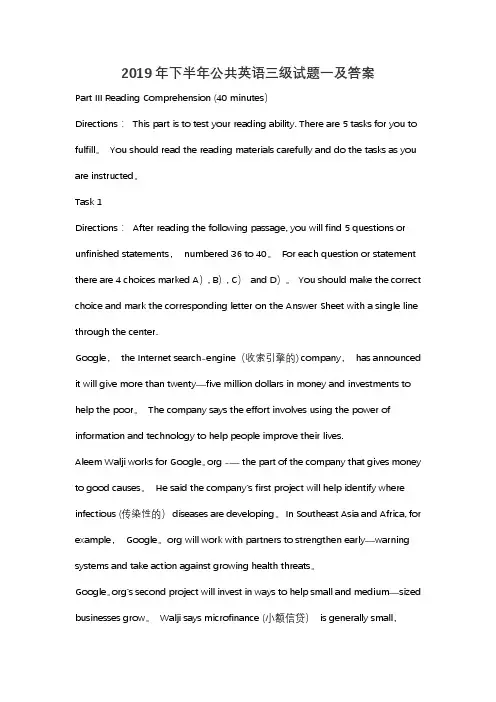 2019年下半年公共英语三级试题一及答案

Part III Reading Comprehension (40 minutes)

Directions： This part is to test your reading ability. There are 5 tasks for you to fulfill。 You should read the reading materials carefully and do the tasks as you are instructed。

Task 1

Directions： After reading the following passage, you will find 5 questions or unfinished statements， numbered 36 to 40。 For each question or statement there are 4 choices marked A），B），C） and D）。 You should make the correct choice and mark the corresponding letter on the Answer Sheet with a single line through the center.

Google， the Internet search-engine（收索引擎的) company， has announced it will give more than twenty—five million dollars in money and investments to help the poor。 The company says the effort involves using the power of information and technology to help people improve their lives.

Aleem Walji works for Google。org —— the part of the company that gives money to good causes。 He said the company's first project will help identify where infectious (传染性的） diseases are developing。 In Southeast Asia and Africa, for example， Google。org will work with partners to strengthen early—warning systems and take action against growing health threats。

Google。org's second project will invest in ways to help small and medium—sized businesses grow。 Walji says microfinance (小额信贷） is generally small，